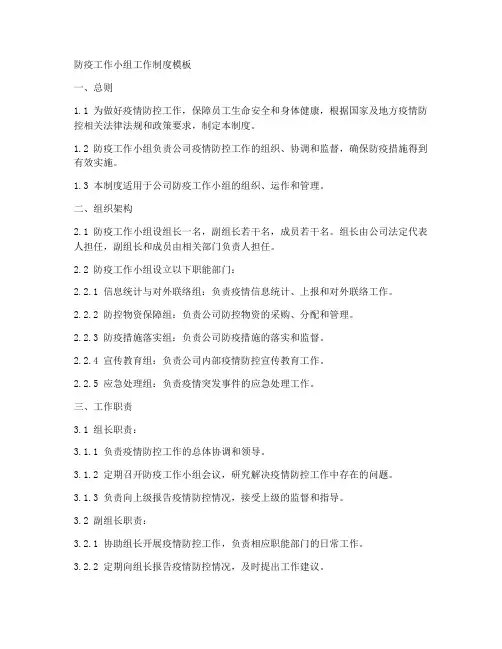 防疫工作小组工作制度模板

一、总则

1.1 为做好疫情防控工作，保障员工生命安全和身体健康，根据国家及地方疫情防控相关法律法规和政策要求，制定本制度。

1.2 防疫工作小组负责公司疫情防控工作的组织、协调和监督，确保防疫措施得到有效实施。

1.3 本制度适用于公司防疫工作小组的组织、运作和管理。

二、组织架构

2.1 防疫工作小组设组长一名，副组长若干名，成员若干名。组长由公司法定代表人担任，副组长和成员由相关部门负责人担任。

2.2 防疫工作小组设立以下职能部门：

2.2.1 信息统计与对外联络组：负责疫情信息统计、上报和对外联络工作。

2.2.2 防控物资保障组：负责公司防控物资的采购、分配和管理。

2.2.3 防疫措施落实组：负责公司防疫措施的落实和监督。

2.2.4 宣传教育组：负责公司内部疫情防控宣传教育工作。

2.2.5 应急处理组：负责疫情突发事件的应急处理工作。

三、工作职责

3.1 组长职责：

3.1.1 负责疫情防控工作的总体协调和领导。

3.1.2 定期召开防疫工作小组会议，研究解决疫情防控工作中存在的问题。

3.1.3 负责向上级报告疫情防控情况，接受上级的监督和指导。

3.2 副组长职责：

3.2.1 协助组长开展疫情防控工作，负责相应职能部门的日常工作。

3.2.2 定期向组长报告疫情防控情况，及时提出工作建议。